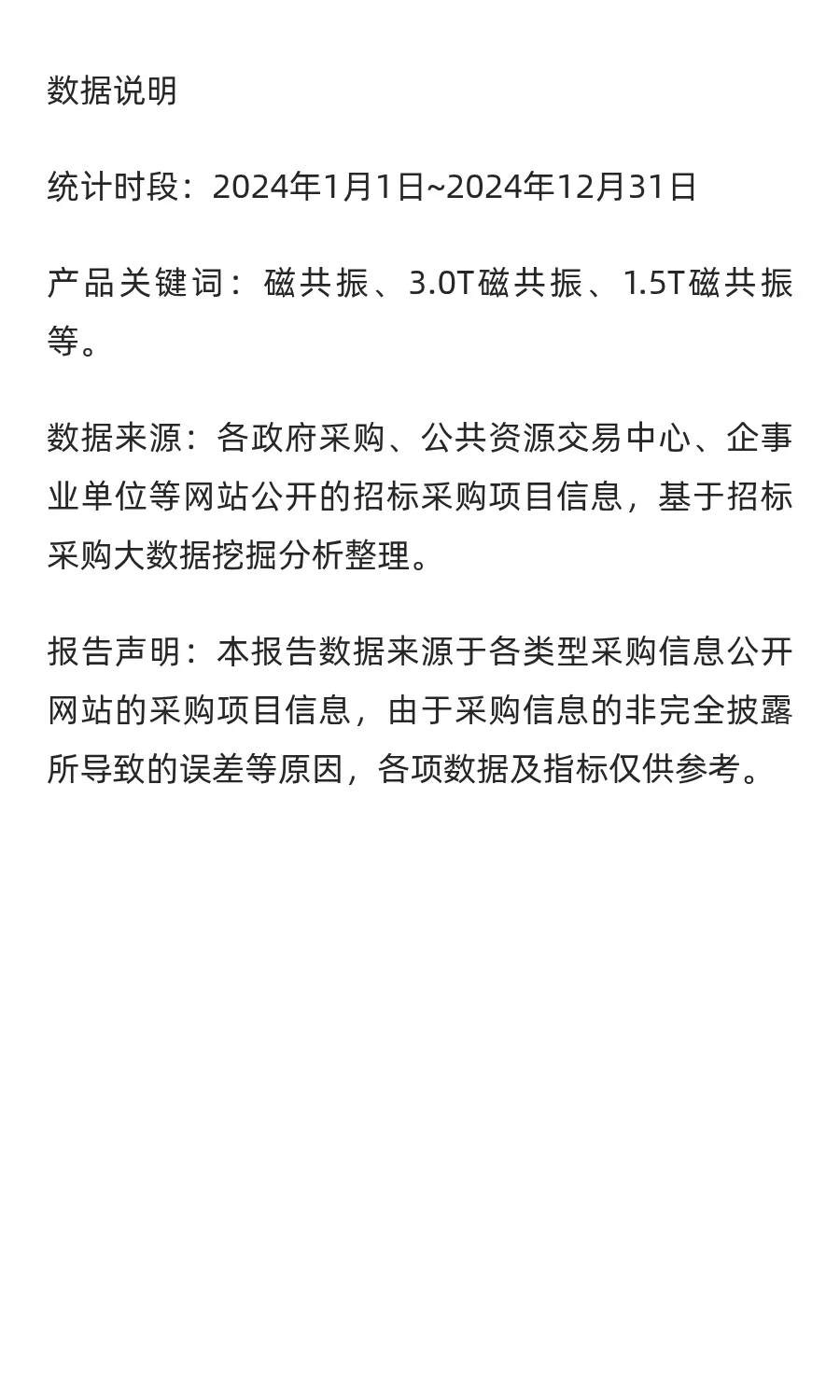 数据说明

统计时段：2024年1月1日~2024年12月31日

产品关键词：磁共振、3.0T磁共振、1.5T磁共振等。

数据来源：各政府采购、公共资源交易中心、企事业单位等网站公开的招标采购项目信息，基于招标采购大数据挖掘分析整理。

报告声明：本报告数据来源于各类型采购信息公开网站的采购项目信息，由于采购信息的非完全披露所导致的误差等原因，各项数据及指标仅供参考。